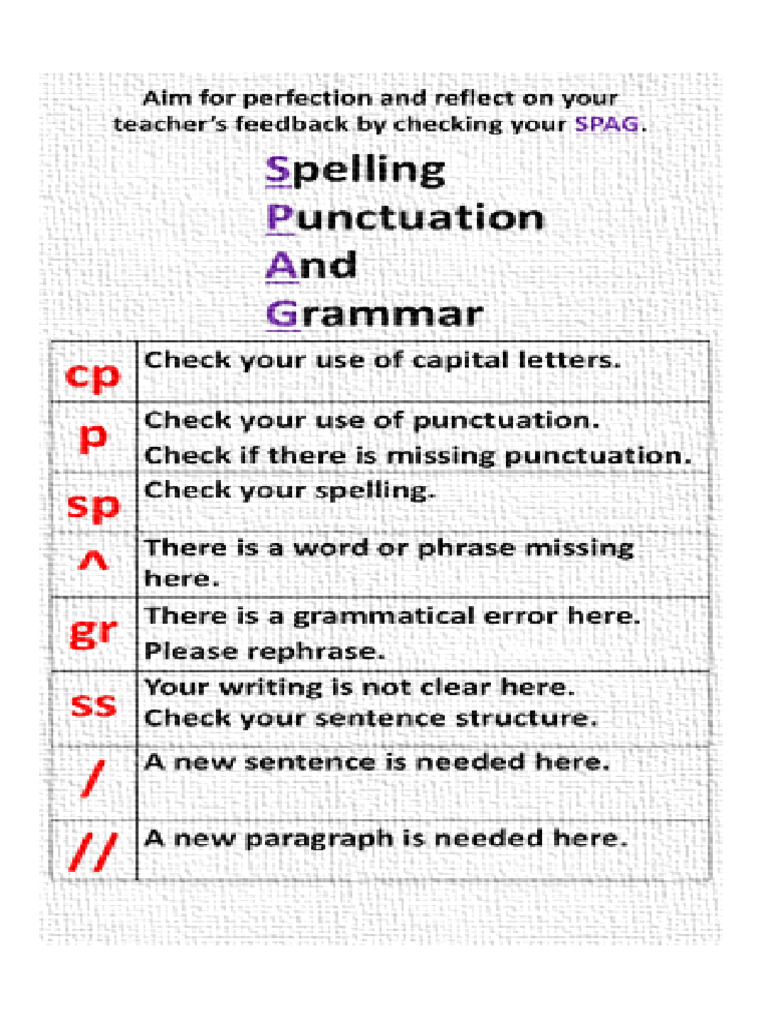 Aim for perfection and reflect on your teacher's feedback by checking your SPAG.

Spelling
Punctuation
And
Grammar

| cp | Check your use of capital letters. |
|---|---|
| p | Check your use of punctuation. Check if there is missing punctuation. |
| sp | Check your spelling. |
| ^ | There is a word or phrase missing here. |
| gr | There is a grammatical error here. Please rephrase. |
| ss | Your writing is not clear here. Check your sentence structure. |
| / | A new sentence is needed here. |
| // | A new paragraph is needed here. |